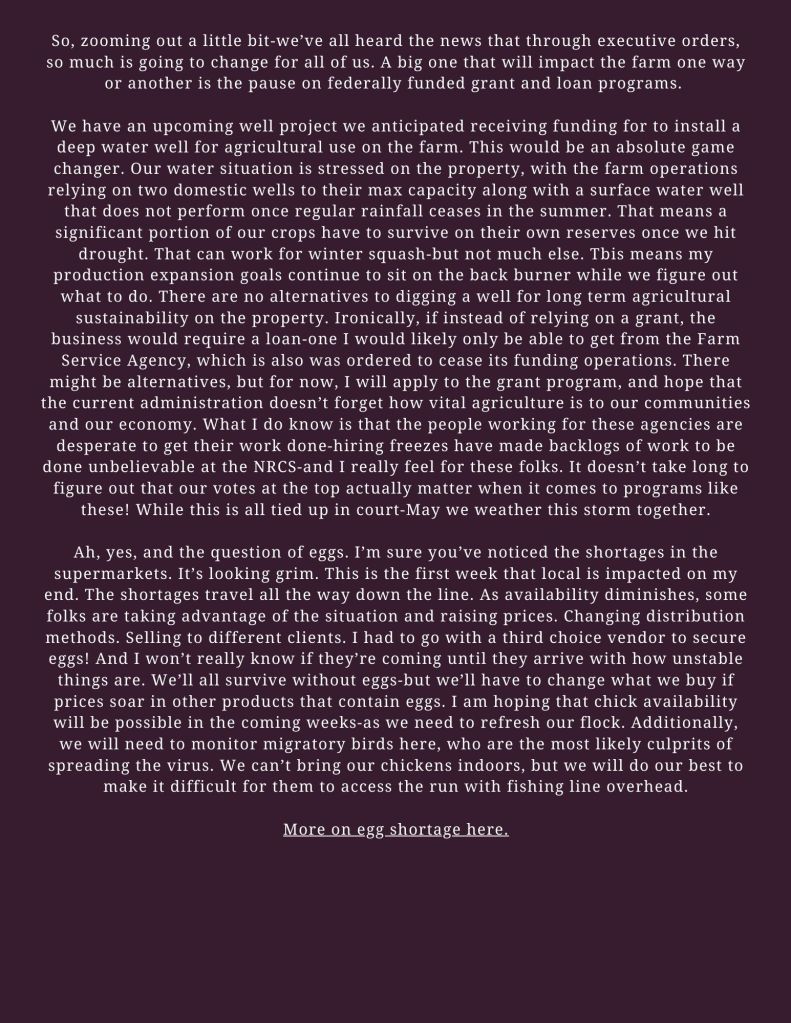 So, zooming out a little bit-we've all heard the news that through executive orders, so much is going to change for all of us. A big one that will impact the farm one way or another is the pause on federally funded grant and loan programs.

We have an upcoming well project we anticipated receiving funding for to install a deep water well for agricultural use on the farm. This would be an absolute game changer. Our water situation is stressed on the property, with the farm operations relying on two domestic wells to their max capacity along with a surface water well that does not perform once regular rainfall ceases in the summer. That means a significant portion of our crops have to survive on their own reserves once we hit drought. That can work for winter squash-but not much else. Tbis means my production expansion goals continue to sit on the back burner while we figure out what to do. There are no alternatives to digging a well for long term agricultural sustainability on the property. Ironically, if instead of relying on a grant, the business would require a loan-one I would likely only be able to get from the Farm Service Agency, which is also was ordered to cease its funding operations. There might be alternatives, but for now, I will apply to the grant program, and hope that the current administration doesn't forget how vital agriculture is to our communities and our economy. What I do know is that the people working for these agencies are desperate to get their work done-hiring freezes have made backlogs of work to be done unbelievable at the NRCS-and I really feel for these folks. It doesn't take long to figure out that our votes at the top actually matter when it comes to programs like these! While this is all tied up in court-May we weather this storm together.

Ah, yes, and the question of eggs. I'm sure you've noticed the shortages in the supermarkets. It's looking grim. This is the first week that local is impacted on my end. The shortages travel all the way down the line. As availability diminishes, some folks are taking advantage of the situation and raising prices. Changing distribution methods. Selling to different clients. I had to go with a third choice vendor to secure eggs! And I won't really know if they're coming until they arrive with how unstable things are. We'll all survive without eggs-but we'll have to change what we buy if prices soar in other products that contain eggs. I am hoping that chick availability will be possible in the coming weeks-as we need to refresh our flock. Additionally, we will need to monitor migratory birds here, who are the most likely culprits of spreading the virus. We can't bring our chickens indoors, but we will do our best to make it difficult for them to access the run with fishing line overhead.

More on egg shortage here.